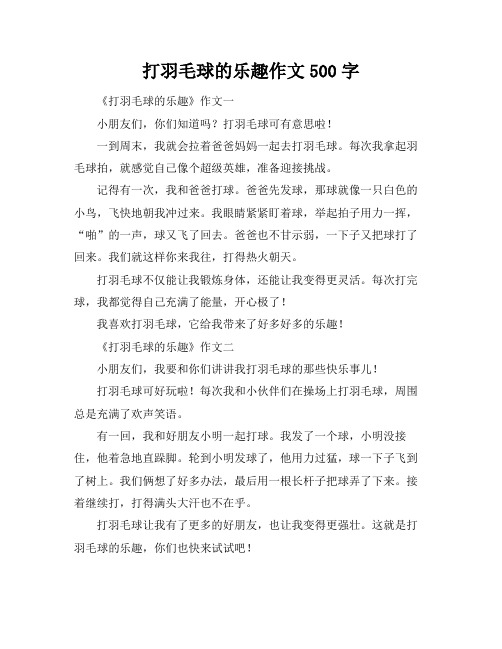 打羽毛球的乐趣作文 500 字

《打羽毛球的乐趣》作文一

小朋友们，你们知道吗？打羽毛球可有意思啦！

一到周末，我就会拉着爸爸妈妈一起去打羽毛球。每次我拿起羽毛球拍，就感觉自己像个超级英雄，准备迎接挑战。

记得有一次，我和爸爸打球。爸爸先发球，那球就像一只白色的小鸟，飞快地朝我冲过来。我眼睛紧紧盯着球，举起拍子用力一挥，“啪”的一声，球又飞了回去。爸爸也不甘示弱，一下子又把球打了回来。我们就这样你来我往，打得热火朝天。

打羽毛球不仅能让我锻炼身体，还能让我变得更灵活。每次打完球，我都觉得自己充满了能量，开心极了！

我喜欢打羽毛球，它给我带来了好多好多的乐趣！

《打羽毛球的乐趣》作文二

小朋友们，我要和你们讲讲我打羽毛球的那些快乐事儿！

打羽毛球可好玩啦！每次我和小伙伴们在操场上打羽毛球，周围总是充满了欢声笑语。

有一回，我和好朋友小明一起打球。我发了一个球，小明没接住，他着急地直跺脚。轮到小明发球了，他用力过猛，球一下子飞到了树上。我们俩想了好多办法，最后用一根长杆子把球弄了下来。接着继续打，打得满头大汗也不在乎。

打羽毛球让我有了更多的好朋友，也让我变得更强壮。这就是打羽毛球的乐趣，你们也快来试试吧！